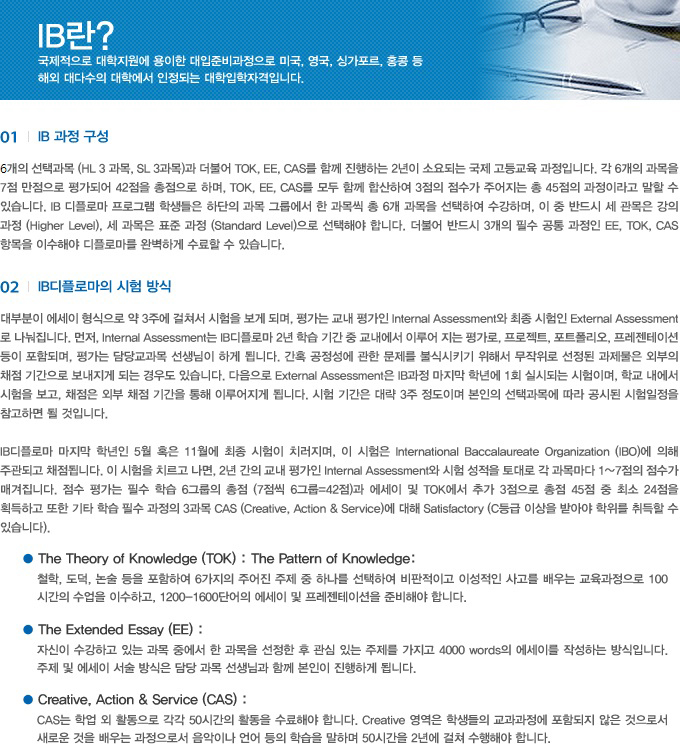 IB란?

국제적으로 대학지원에 용이한 대입준비과정으로 미국, 영국, 싱가포르, 홍콩 등 해외 대다수의 대학에서 인정되는 대학입학자격입니다.

01 | IB 과정 구성

6개의 선택과목 (HL 3 과목, SL 3과목)과 더불어 TOK, EE, CAS를 함께 진행하는 2년이 소요되는 국제 고등교육 과정입니다. 각 6개의 과목을 7점 만점으로 평가되어 42점을 총점으로 하며, TOK, EE, CAS를 모두 함께 합산하여 3점의 점수가 주어지는 총 45점의 과정이라고 말할 수 있습니다. IB 디플로마 프로그램 학생들은 하단의 과목 그룹에서 한 과목씩 총 6개 과목을 선택하여 수강하며, 이 중 반드시 세 관목은 강의 과정 (Higher Level), 세 과목은 표준 과정 (Standard Level)으로 선택해야 합니다. 더불어 반드시 3개의 필수 공통 과정인 EE, TOK, CAS 항목을 이수해야 디플로마를 완벽하게 수료할 수 있습니다.

02 | IB디플로마의 시험 방식

대부분이 에세이 형식으로 약 3주에 걸쳐서 시험을 보게 되며, 평가는 교내 평가인 Internal Assessment와 최종 시험인 External Assessment로 나눠집니다. 먼저, Internal Assessment는 IB디플로마 2년 학습 기간 중 교내에서 이루어 지는 평가로, 프로젝트, 포트폴리오, 프레젠테이션 등이 포함되며, 평가는 담당교과목 선생님이 하게 됩니다. 간혹 공정성에 관한 문제를 불식시키기 위해서 무작위로 선정된 과제물은 외부의 채점 기간으로 보내지게 되는 경우도 있습니다. 다음으로 External Assessment은 IB과정 마지막 학년에 1회 실시되는 시험이며, 학교 내에서 시험을 보고, 채점은 외부 채점 기간을 통해 이루어지게 됩니다. 시험 기간은 대략 3주 정도이며 본인의 선택과목에 따라 공시된 시험일정을 참고하면 될 것입니다.

IB디플로마 마지막 학년인 5월 혹은 11월에 최종 시험이 치러지며, 이 시험은 International Baccalaureate Organization (IBO)에 의해 주관되고 채점됩니다. 이 시험을 치르고 나면, 2년 간의 교내 평가인 Internal Assessment와 시험 성적을 토대로 각 과목마다 1~7점의 점수가 매겨집니다. 점수 평가는 필수 학습 6그룹의 총점 (7점씩 6그룹=42점)과 에세이 및 TOK에서 추가 3점으로 총점 45점 중 최소 24점을 획득하고 또한 기타 학습 필수 과정의 3과목 CAS (Creative, Action & Service)에 대해 Satisfactory (C등급 이상을 받아야 학위를 취득할 수 있습니다).

● The Theory of Knowledge (TOK) : The Pattern of Knowledge:
철학, 도덕, 논술 등을 포함하여 6가지의 주어진 주제 중 하나를 선택하여 비판적이고 이성적인 사고를 배우는 교육과정으로 100 시간의 수업을 이수하고, 1200-1600단어의 에세이 및 프레젠테이션을 준비해야 합니다.

● The Extended Essay (EE) :
자신이 수강하고 있는 과목 중에서 한 과목을 선정한 후 관심 있는 주제를 가지고 4000 words의 에세이를 작성하는 방식입니다. 주제 및 에세이 서술 방식은 담당 과목 선생님과 함께 본인이 진행하게 됩니다.

● Creative, Action & Service (CAS) :
CAS는 학업 외 활동으로 각각 50시간의 활동을 수료해야 합니다. Creative 영역은 학생들의 교과과정에 포함되지 않은 것으로서 새로운 것을 배우는 과정으로서 음악이나 언어 등의 학습을 말하며 50시간을 2년에 걸쳐 수행해야 합니다.